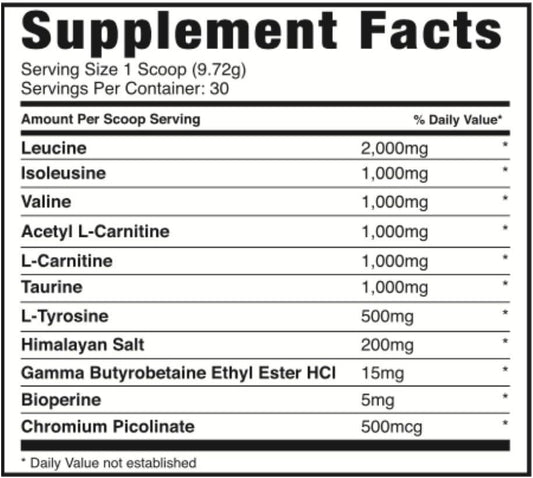 Supplement Facts
Serving Size 1 Scoop (9.72g)
Servings Per Container: 30

| Amount Per Scoop Serving | | % Daily Value* |
|---|---|---|
| Leucine | 2,000mg | * |
| Isoleusine | 1,000mg | * |
| Valine | 1,000mg | * |
| Acetyl L-Carnitine | 1,000mg | * |
| L-Carnitine | 1,000mg | * |
| Taurine | 1,000mg | * |
| L-Tyrosine | 500mg | * |
| Himalayan Salt | 200mg | * |
| Gamma Butyrobetaine Ethyl Ester HCl | 15mg | * |
| Bioperine | 5mg | * |
| Chromium Picolinate | 500mcg | * |

* Daily Value not established